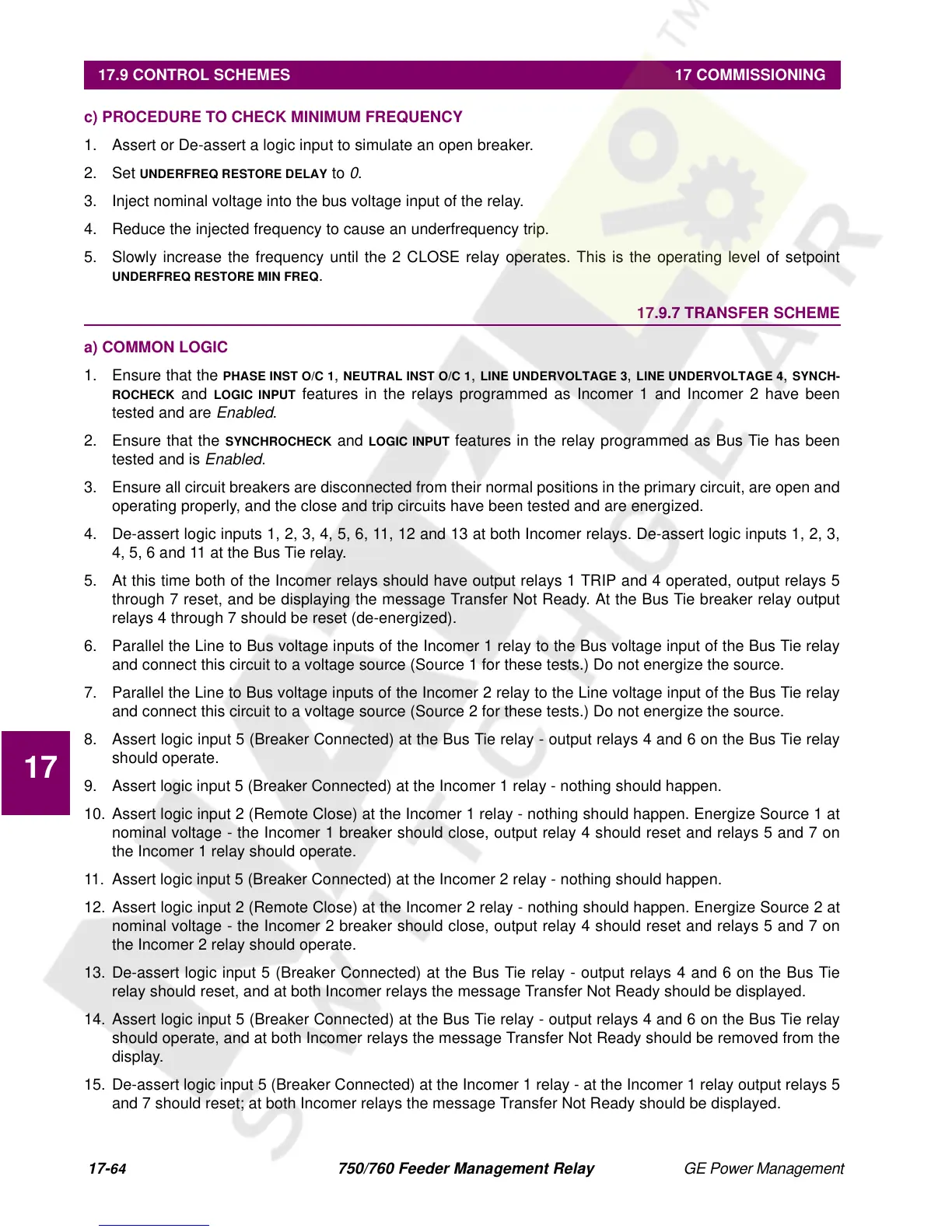 17.9 CONTROL SCHEMES 17 COMMISSIONING

c) PROCEDURE TO CHECK MINIMUM FREQUENCY

1. Assert or De-assert a logic input to simulate an open breaker.

2. Set UNDERFREQ RESTORE DELAY to 0.

3. Inject nominal voltage into the bus voltage input of the relay.

4. Reduce the injected frequency to cause an underfrequency trip.

5. Slowly increase the frequency until the 2 CLOSE relay operates. This is the operating level of setpoint UNDERFREQ RESTORE MIN FREQ.

17.9.7 TRANSFER SCHEME

a) COMMON LOGIC

1. Ensure that the PHASE INST O/C 1, NEUTRAL INST O/C 1, LINE UNDERVOLTAGE 3, LINE UNDERVOLTAGE 4, SYNCHROCHECK and LOGIC INPUT features in the relays programmed as Incomer 1 and Incomer 2 have been tested and are Enabled.

2. Ensure that the SYNCHROCHECK and LOGIC INPUT features in the relay programmed as Bus Tie has been tested and is Enabled.

3. Ensure all circuit breakers are disconnected from their normal positions in the primary circuit, are open and operating properly, and the close and trip circuits have been tested and are energized.

4. De-assert logic inputs 1, 2, 3, 4, 5, 6, 11, 12 and 13 at both Incomer relays. De-assert logic inputs 1, 2, 3, 4, 5, 6 and 11 at the Bus Tie relay.

5. At this time both of the Incomer relays should have output relays 1 TRIP and 4 operated, output relays 5 through 7 reset, and be displaying the message Transfer Not Ready. At the Bus Tie breaker relay output relays 4 through 7 should be reset (de-energized).

6. Parallel the Line to Bus voltage inputs of the Incomer 1 relay to the Bus voltage input of the Bus Tie relay and connect this circuit to a voltage source (Source 1 for these tests.) Do not energize the source.

7. Parallel the Line to Bus voltage inputs of the Incomer 2 relay to the Line voltage input of the Bus Tie relay and connect this circuit to a voltage source (Source 2 for these tests.) Do not energize the source.

8. Assert logic input 5 (Breaker Connected) at the Bus Tie relay - output relays 4 and 6 on the Bus Tie relay should operate.

9. Assert logic input 5 (Breaker Connected) at the Incomer 1 relay - nothing should happen.

10. Assert logic input 2 (Remote Close) at the Incomer 1 relay - nothing should happen. Energize Source 1 at nominal voltage - the Incomer 1 breaker should close, output relay 4 should reset and relays 5 and 7 on the Incomer 1 relay should operate.

11. Assert logic input 5 (Breaker Connected) at the Incomer 2 relay - nothing should happen.

12. Assert logic input 2 (Remote Close) at the Incomer 2 relay - nothing should happen. Energize Source 2 at nominal voltage - the Incomer 2 breaker should close, output relay 4 should reset and relays 5 and 7 on the Incomer 2 relay should operate.

13. De-assert logic input 5 (Breaker Connected) at the Bus Tie relay - output relays 4 and 6 on the Bus Tie relay should reset, and at both Incomer relays the message Transfer Not Ready should be displayed.

14. Assert logic input 5 (Breaker Connected) at the Bus Tie relay - output relays 4 and 6 on the Bus Tie relay should operate, and at both Incomer relays the message Transfer Not Ready should be removed from the display.

15. De-assert logic input 5 (Breaker Connected) at the Incomer 1 relay - at the Incomer 1 relay output relays 5 and 7 should reset; at both Incomer relays the message Transfer Not Ready should be displayed.

17

17-64 750/760 Feeder Management Relay GE Power Management